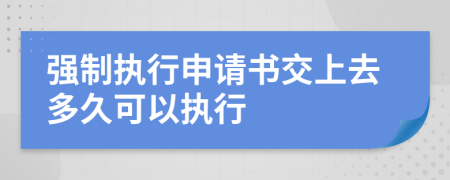 强制执行申请书交上去多久可以执行